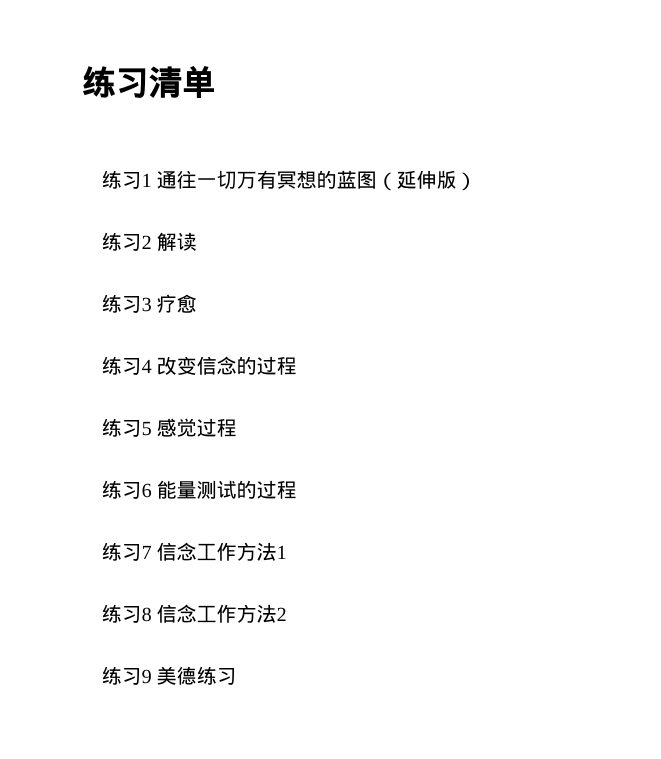 练习清单

练习1 通往一切万有冥想的蓝图（延伸版）

练习2 解读

练习3 疗愈

练习4 改变信念的过程

练习5 感觉过程

练习6 能量测试的过程

练习7 信念工作方法1

练习8 信念工作方法2

练习9 美德练习